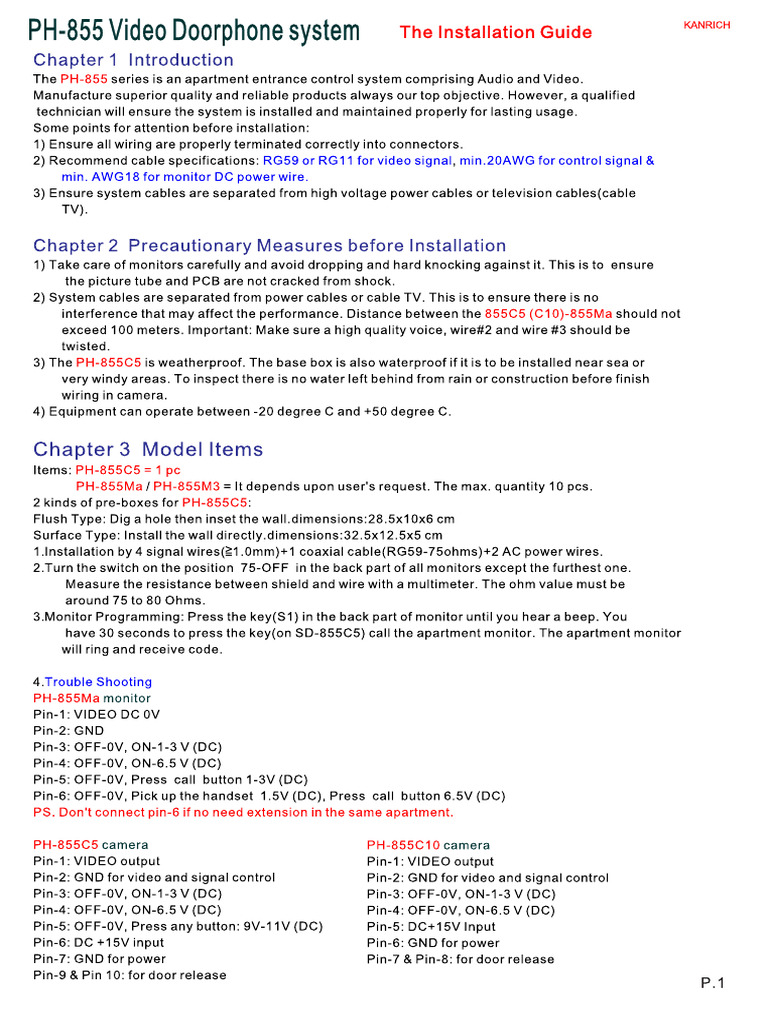 PH-855 Video Doorphone system The Installation Guide KANRICH

Chapter 1 Introduction

The PH-855 series is an apartment entrance control system comprising Audio and Video. Manufacture superior quality and reliable products always our top objective. However, a qualified technician will ensure the system is installed and maintained properly for lasting usage.
Some points for attention before installation:
1) Ensure all wiring are properly terminated correctly into connectors.
2) Recommend cable specifications: RG59 or RG11 for video signal, min.20AWG for control signal & min. AWG18 for monitor DC power wire.
3) Ensure system cables are separated from high voltage power cables or television cables(cable TV).

Chapter 2 Precautionary Measures before Installation

1) Take care of monitors carefully and avoid dropping and hard knocking against it. This is to ensure the picture tube and PCB are not cracked from shock.
2) System cables are separated from power cables or cable TV. This is to ensure there is no interference that may affect the performance. Distance between the 855C5 (C10)-855Ma should not exceed 100 meters. Important: Make sure a high quality voice, wire#2 and wire #3 should be twisted.
3) The PH-855C5 is weatherproof. The base box is also waterproof if it is to be installed near sea or very windy areas. To inspect there is no water left behind from rain or construction before finish wiring in camera.
4) Equipment can operate between -20 degree C and +50 degree C.

Chapter 3 Model Items

Items: PH-855C5 = 1 pc
PH-855Ma / PH-855M3 = It depends upon user's request. The max. quantity 10 pcs.
2 kinds of pre-boxes for PH-855C5:
Flush Type: Dig a hole then inset the wall.dimensions:28.5x10x6 cm
Surface Type: Install the wall directly.dimensions:32.5x12.5x5 cm
1.Installation by 4 signal wires(≧1.0mm)+1 coaxial cable(RG59-75ohms)+2 AC power wires.
2.Turn the switch on the position 75-OFF in the back part of all monitors except the furthest one. Measure the resistance between shield and wire with a multimeter. The ohm value must be around 75 to 80 Ohms.
3.Monitor Programming: Press the key(S1) in the back part of monitor until you hear a beep. You have 30 seconds to press the key(on SD-855C5) call the apartment monitor. The apartment monitor will ring and receive code.

4.Trouble Shooting
PH-855Ma monitor
Pin-1: VIDEO DC 0V
Pin-2: GND
Pin-3: OFF-0V, ON-1-3 V (DC)
Pin-4: OFF-0V, ON-6.5 V (DC)
Pin-5: OFF-0V, Press call button 1-3V (DC)
Pin-6: OFF-0V, Pick up the handset 1.5V (DC), Press call button 6.5V (DC)
PS. Don't connect pin-6 if no need extension in the same apartment.

PH-855C5 camera
Pin-1: VIDEO output
Pin-2: GND for video and signal control
Pin-3: OFF-0V, ON-1-3 V (DC)
Pin-4: OFF-0V, ON-6.5 V (DC)
Pin-5: OFF-0V, Press any button: 9V-11V (DC)
Pin-6: DC +15V input
Pin-7: GND for power
Pin-9 & Pin 10: for door release

PH-855C10 camera
Pin-1: VIDEO output
Pin-2: GND for video and signal control
Pin-3: OFF-0V, ON-1-3 V (DC)
Pin-4: OFF-0V, ON-6.5 V (DC)
Pin-5: DC+15V Input
Pin-6: GND for power
Pin-7 & Pin-8: for door release

P.1